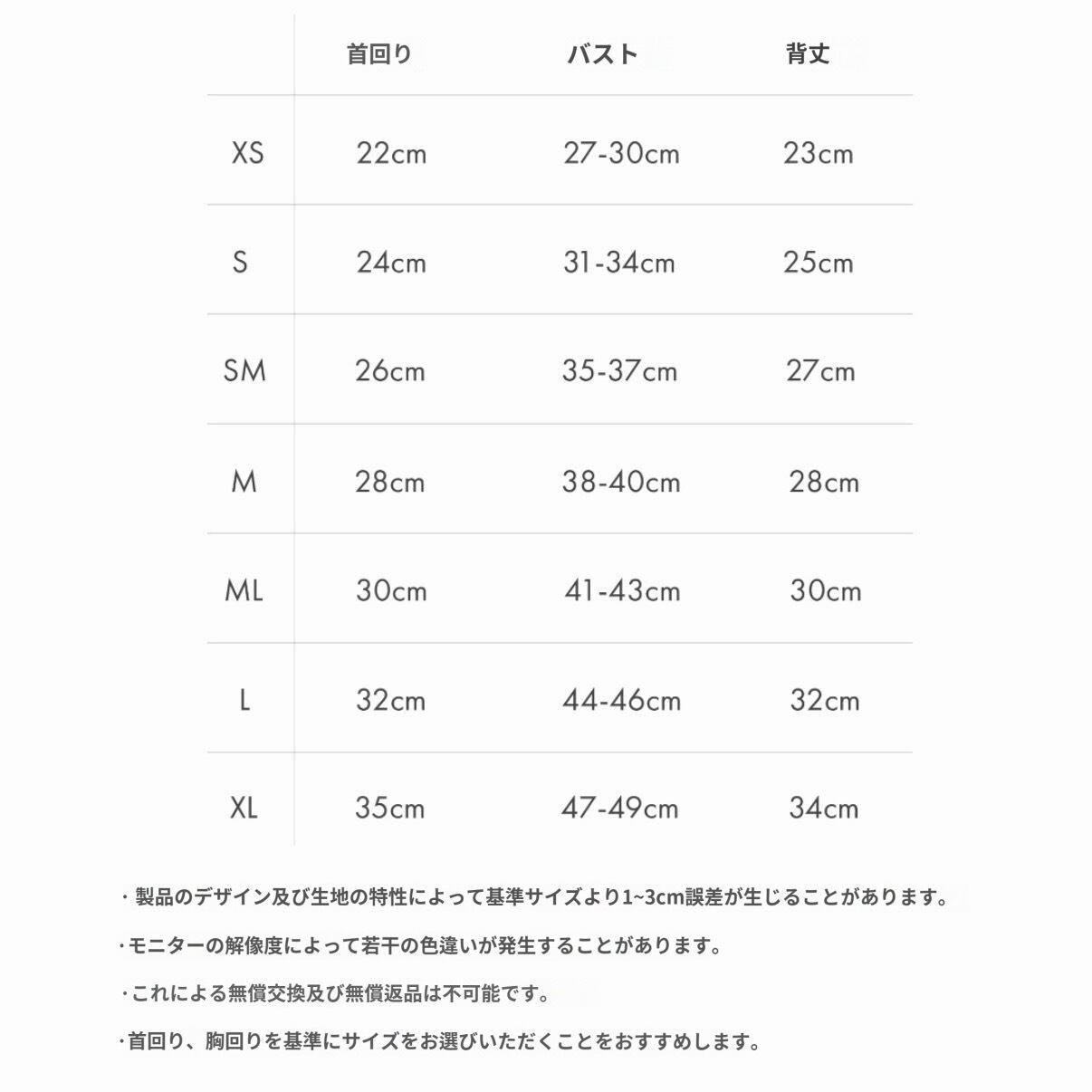 |  | 首回り | バスト | 背丈 |
|---|---|---|---|
| XS | 22cm | 27-30cm | 23cm |
| S | 24cm | 31-34cm | 25cm |
| SM | 26cm | 35-37cm | 27cm |
| M | 28cm | 38-40cm | 28cm |
| ML | 30cm | 41-43cm | 30cm |
| L | 32cm | 44-46cm | 32cm |
| XL | 35cm | 47-49cm | 34cm |

・製品のデザイン及び生地の特性によって基準サイズより1~3cm誤差が生じることがあります。

・モニターの解像度によって若干の色違いが発生することがあります。

・これによる無償交換及び無償返品は不可能です。

・首回り、胸回りを基準にサイズをお選びいただくことをおすすめします。